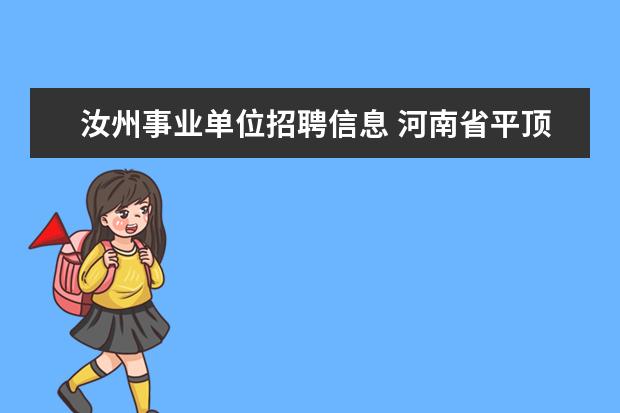 汝州事业单位招聘信息 河南省平顶